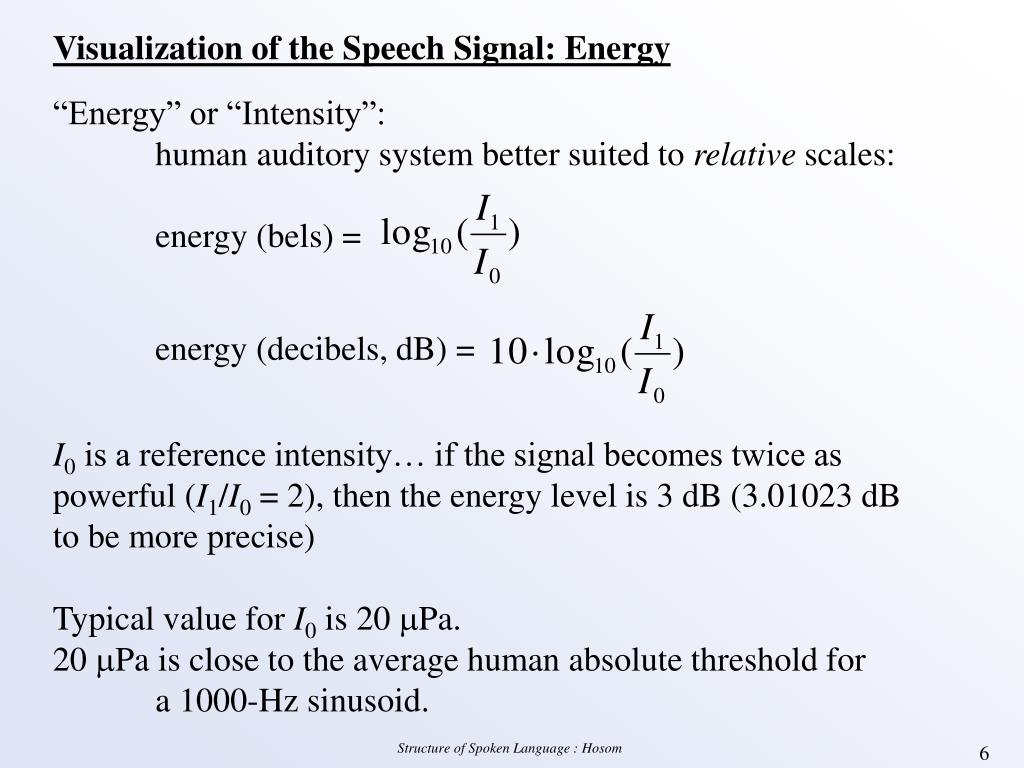 Visualization of the Speech Signal: Energy

"Energy" or "Intensity":

human auditory system better suited to relative scales:

energy (bels) = $\log_{10}(\frac{I_1}{I_0})$

energy (decibels, dB) = $10 \cdot \log_{10}(\frac{I_1}{I_0})$

$I_0$ is a reference intensity… if the signal becomes twice as powerful ($I_1/I_0 = 2$), then the energy level is 3 dB (3.01023 dB to be more precise)

Typical value for $I_0$ is 20 μPa.
20 μPa is close to the average human absolute threshold for
a 1000-Hz sinusoid.

Structure of Spoken Language : Hosom

6